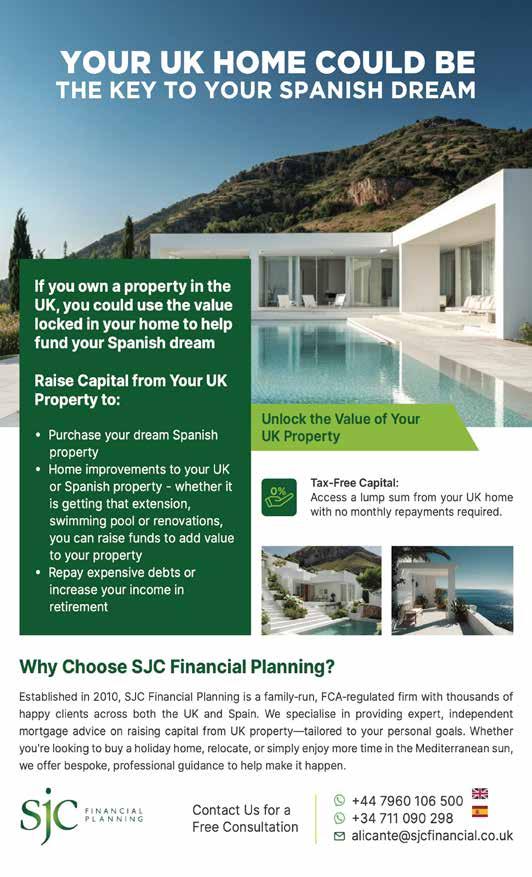 YOUR UK HOME COULD BE
THE KEY TO YOUR SPANISH DREAM

If you own a property in the UK, you could use the value locked in your home to help fund your Spanish dream

Raise Capital from Your UK Property to:

• Purchase your dream Spanish property
• Home improvements to your UK or Spanish property - whether it is getting that extension, swimming pool or renovations, you can raise funds to add value to your property
• Repay expensive debts or increase your income in retirement

Unlock the Value of Your UK Property

0%

Tax-Free Capital:
Access a lump sum from your UK home with no monthly repayments required.

Why Choose SJC Financial Planning?

Established in 2010, SJC Financial Planning is a family-run, FCA-regulated firm with thousands of happy clients across both the UK and Spain. We specialise in providing expert, independent mortgage advice on raising capital from UK property—tailored to your personal goals. Whether you're looking to buy a holiday home, relocate, or simply enjoy more time in the Mediterranean sun, we offer bespoke, professional guidance to help make it happen.

SJC FINANCIAL PLANNING

Contact Us for a Free Consultation

+44 7960 106 500
+34 711 090 298
alicante@sjcfinancial.co.uk